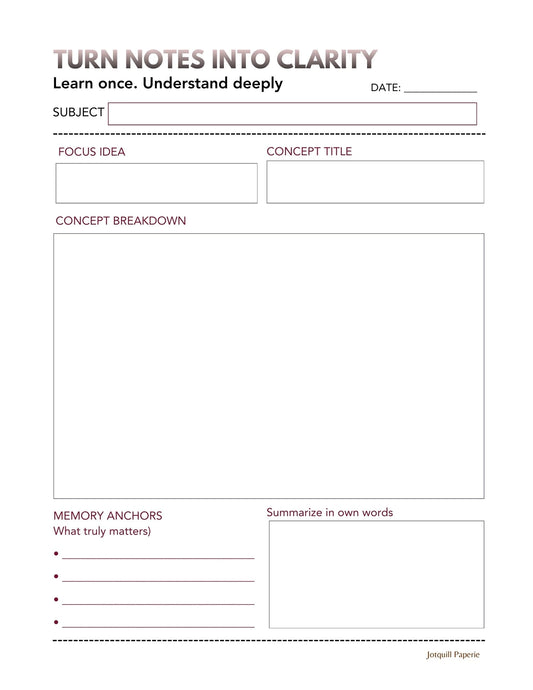 TURN NOTES INTO CLARITY

Learn once. Understand deeply

DATE: ___________

SUBJECT

FOCUS IDEA

CONCEPT TITLE

CONCEPT BREAKDOWN

MEMORY ANCHORS
What truly matters)

• ______________________________
• ______________________________
• ______________________________
• ______________________________

Summarize in own words

Jotquill Paperie